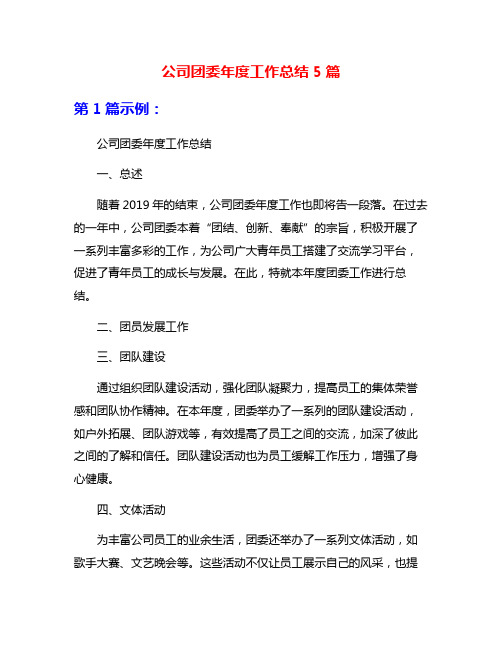 公司团委年度工作总结 5 篇

第 1 篇示例：

公司团委年度工作总结

一、总述

随着 2019 年的结束，公司团委年度工作也即将告一段落。在过去的一年中，公司团委本着“团结、创新、奉献”的宗旨，积极开展了一系列丰富多彩的工作，为公司广大青年员工搭建了交流学习平台，促进了青年员工的成长与发展。在此，特就本年度团委工作进行总结。

二、团员发展工作

三、团队建设

通过组织团队建设活动，强化团队凝聚力，提高员工的集体荣誉感和团队协作精神。在本年度，团委举办了一系列的团队建设活动，如户外拓展、团队游戏等，有效提高了员工之间的交流，加深了彼此之间的了解和信任。团队建设活动也为员工缓解工作压力，增强了身心健康。

四、文体活动

为丰富公司员工的业余生活，团委还举办了一系列文体活动，如歌手大赛、文艺晚会等。这些活动不仅让员工展示自己的风采，也提